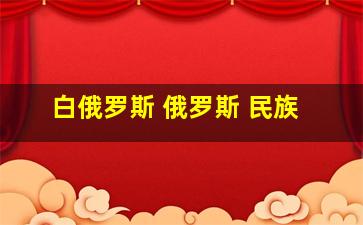 白俄罗斯 俄罗斯 民族